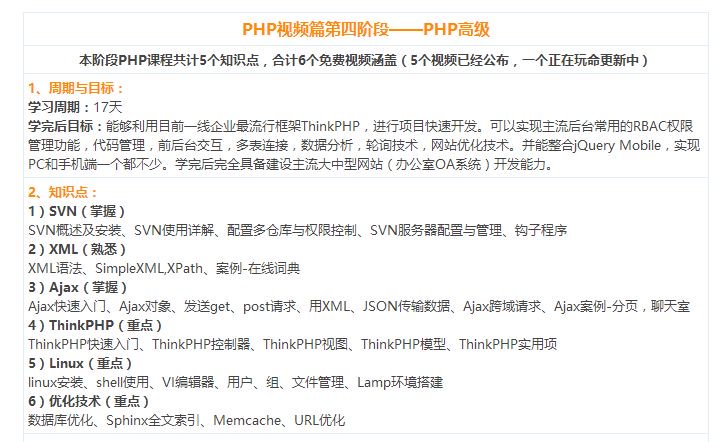 PHP视频篇第四阶段——PHP高级

本阶段PHP课程共计5个知识点，合计6个免费视频涵盖（5个视频已经公布，一个正在玩命更新中）

1、周期与目标：
学习周期：17天
学完后目标：能够利用目前一线企业最流行框架ThinkPHP，进行项目快速开发。可以实现主流后台常用的RBAC权限管理功能，代码管理，前后台交互，多表连接，数据分析，轮询技术，网站优化技术。并能整合jQuery Mobile，实现PC和手机端一个都不少。学完后完全具备建设主流大中型网站（办公室OA系统）开发能力。

2、知识点：
1）SVN（掌握）
SVN概述及安装、SVN使用详解、配置多仓库与权限控制、SVN服务器配置与管理、钩子程序
2）XML（熟悉）
XML语法、SimpleXML,XPath、案例-在线词典
3）Ajax（掌握）
Ajax快速入门、Ajax对象、发送get、post请求、用XML、JSON传输数据、Ajax跨域请求、Ajax案例-分页，聊天室
4）ThinkPHP（重点）
ThinkPHP快速入门、ThinkPHP控制器、ThinkPHP视图、ThinkPHP模型、ThinkPHP实用项
5）Linux（重点）
linux安装、shell使用、VI编辑器、用户、组、文件管理、Lamp环境搭建
6）优化技术（重点）
数据库优化、Sphinx全文索引、Memcache、URL优化